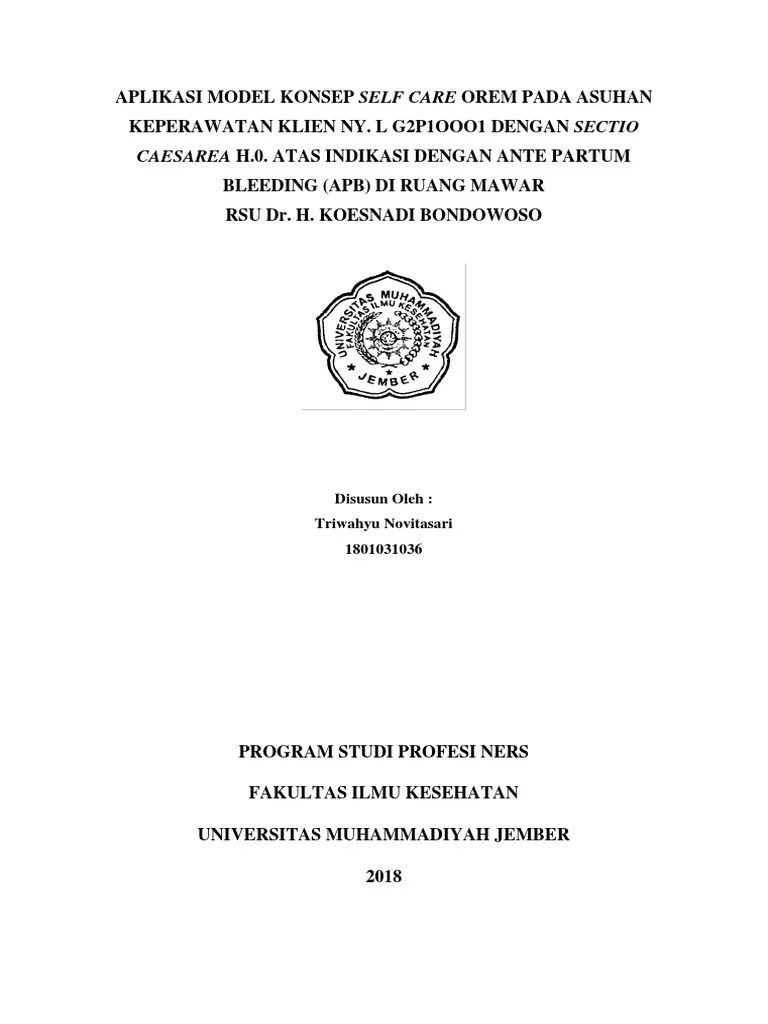 APLIKASI MODEL KONSEP SELF CARE OREM PADA ASUHAN KEPERAWATAN KLIEN NY. L G2P1OOO1 DENGAN SECTIO CAESAREA H.0. ATAS INDIKASI DENGAN ANTE PARTUM BLEEDING (APB) DI RUANG MAWAR
RSU Dr. H. KOESNADI BONDOWOSO

UNIVERSITAS MUHAMMADIYAH
FAKULTAS ILMU KESEHATAN
JEMBER

Disusun Oleh :
Triwahyu Novitasari
1801031036

PROGRAM STUDI PROFESI NERS

FAKULTAS ILMU KESEHATAN

UNIVERSITAS MUHAMMADIYAH JEMBER

2018